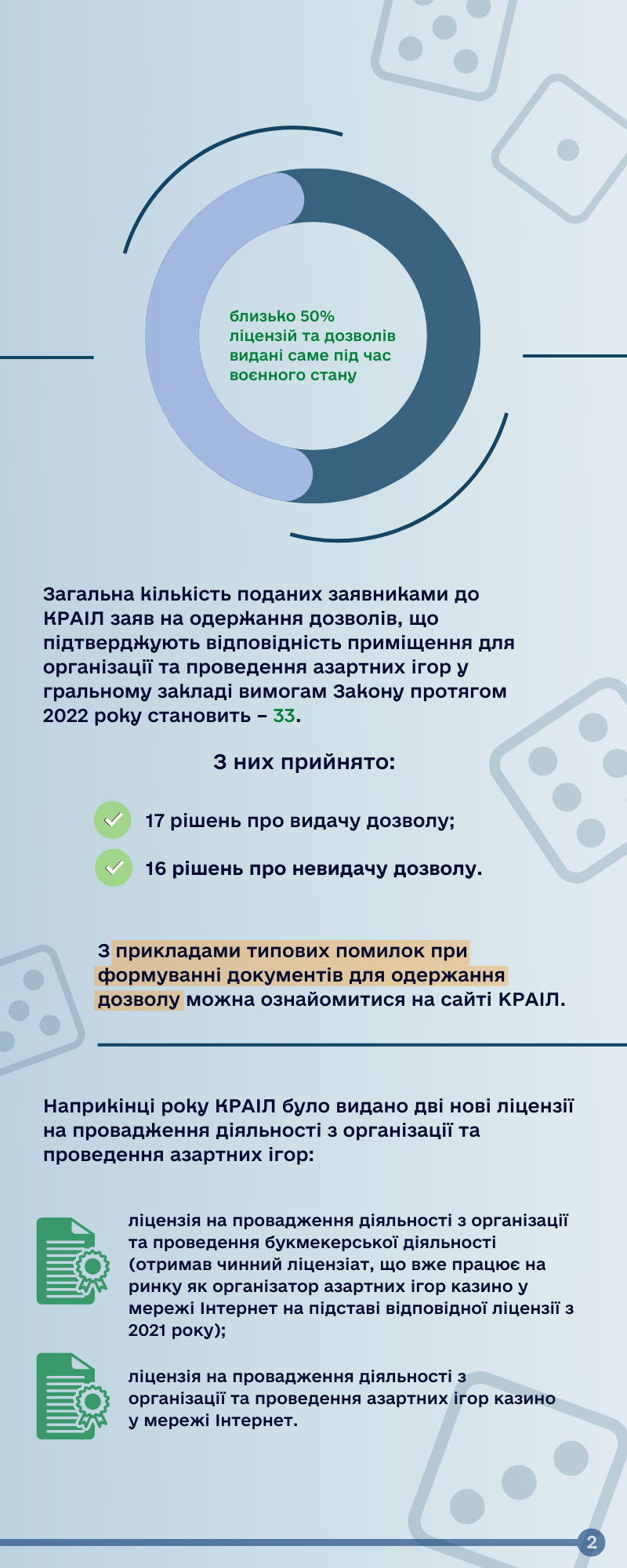 близько 50% ліцензій та дозволів видані саме під час воєнного стану

Загальна кількість поданих заявниками до КРАІЛ заяв на одержання дозволів, що підтверджують відповідність приміщення для організації та проведення азартних ігор у гральному закладі вимогам Закону протягом 2022 року становить – 33.

З них прийнято:

17 рішень про видачу дозволу;

16 рішень про невидачу дозволу.

З прикладами типових помилок при формуванні документів для одержання дозволу можна ознайомитися на сайті КРАІЛ.

Наприкінці року КРАІЛ було видано дві нові ліцензії на провадження діяльності з організації та проведення азартних ігор:

ліцензія на провадження діяльності з організації та проведення букмекерської діяльності (отримав чинний ліцензіат, що вже працює на ринку як організатор азартних ігор казино у мережі Інтернет на підставі відповідної ліцензії з 2021 року);

ліцензія на провадження діяльності з організації та проведення азартних ігор казино у мережі Інтернет.

2